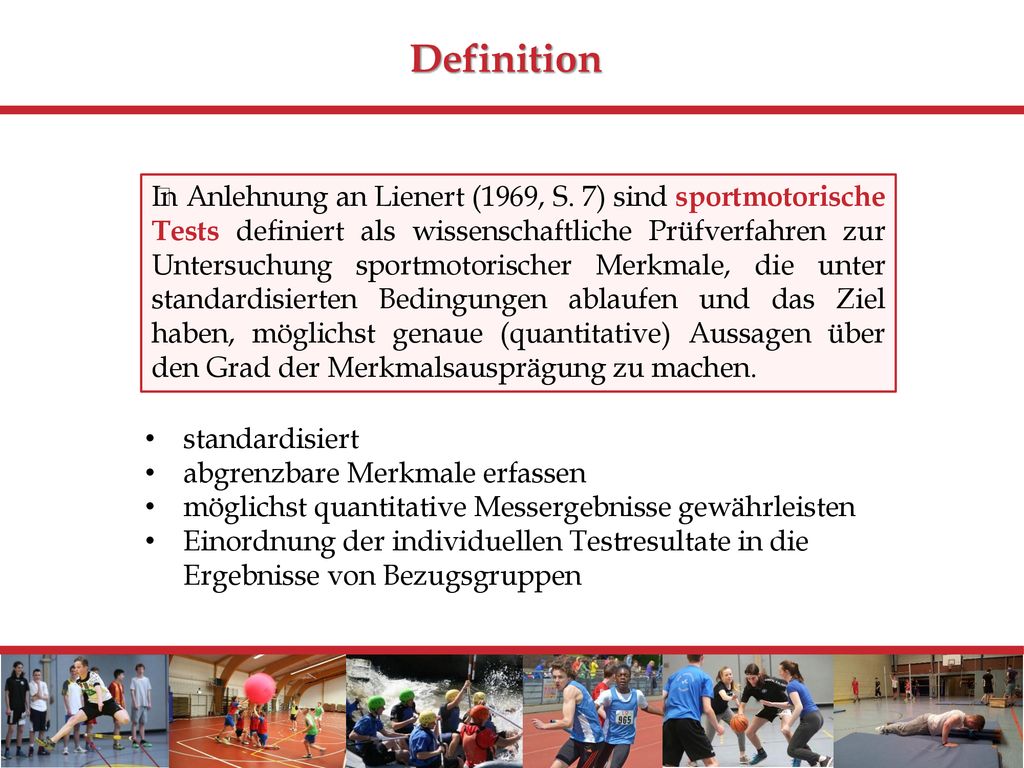 Definition

In Anlehnung an Lienert (1969, S. 7) sind sportmotorische Tests definiert als wissenschaftliche Prüfverfahren zur Untersuchung sportmotorischer Merkmale, die unter standardisierten Bedingungen ablaufen und das Ziel haben, möglichst genaue (quantitative) Aussagen über den Grad der Merkmalsausprägung zu machen.

• standardisiert
• abgrenzbare Merkmale erfassen
• möglichst quantitative Messergebnisse gewährleisten
• Einordnung der individuellen Testresultate in die Ergebnisse von Bezugsgruppen

965